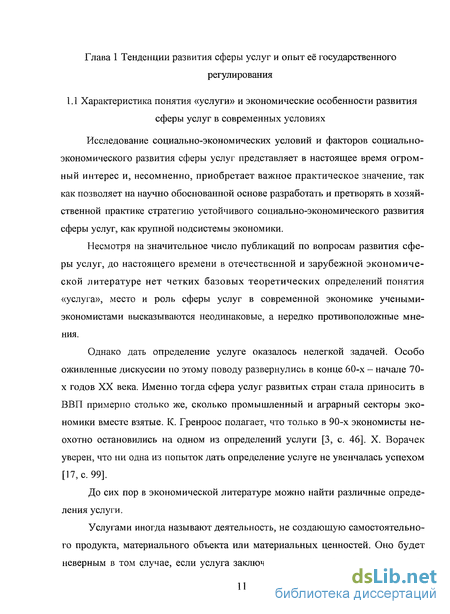 Глава 1 Тенденции развития сферы услуг и опыт её государственного регулирования

1.1 Характеристика понятия «услуги» и экономические особенности развития сферы услуг в современных условиях

Исследование социально-экономических условий и факторов социально-экономического развития сферы услуг представляет в настоящее время огромный интерес и, несомненно, приобретает важное практическое значение, так как позволяет на научно обоснованной основе разработать и претворять в хозяйственной практике стратегию устойчивого социально-экономического развития сферы услуг, как крупной подсистемы экономики.

Несмотря на значительное число публикаций по вопросам развития сферы услуг, до настоящего времени в отечественной и зарубежной экономической литературе нет четких базовых теоретических определений понятия «услуга», место и роль сферы услуг в современной экономике учеными-экономистами высказываются неодинаковые, а нередко противоположные мнения.

Однако дать определение услуге оказалось нелегкой задачей. Особо оживленные дискуссии по этому поводу развернулись в конце 60-х – начале 70-х годов XX века. Именно тогда сфера услуг развитых стран стала приносить в ВВП примерно столько же, сколько промышленный и аграрный секторы экономики вместе взятые. К. Гренроос полагает, что только в 90-х экономисты неохотно остановились на одном из определений услуги [3, с. 46]. Х. Ворачек уверен, что ни одна из попыток дать определение услуге не увенчалась успехом [17, с. 99].

До сих пор в экономической литературе можно найти различные определения услуги.

Услугами иногда называют деятельность, не создающую самостоятельного продукта, материального объекта или материальных ценностей. Оно будет неверным в том случае, если услуга заключ

11

dsLib.net
библиотека диссертаций